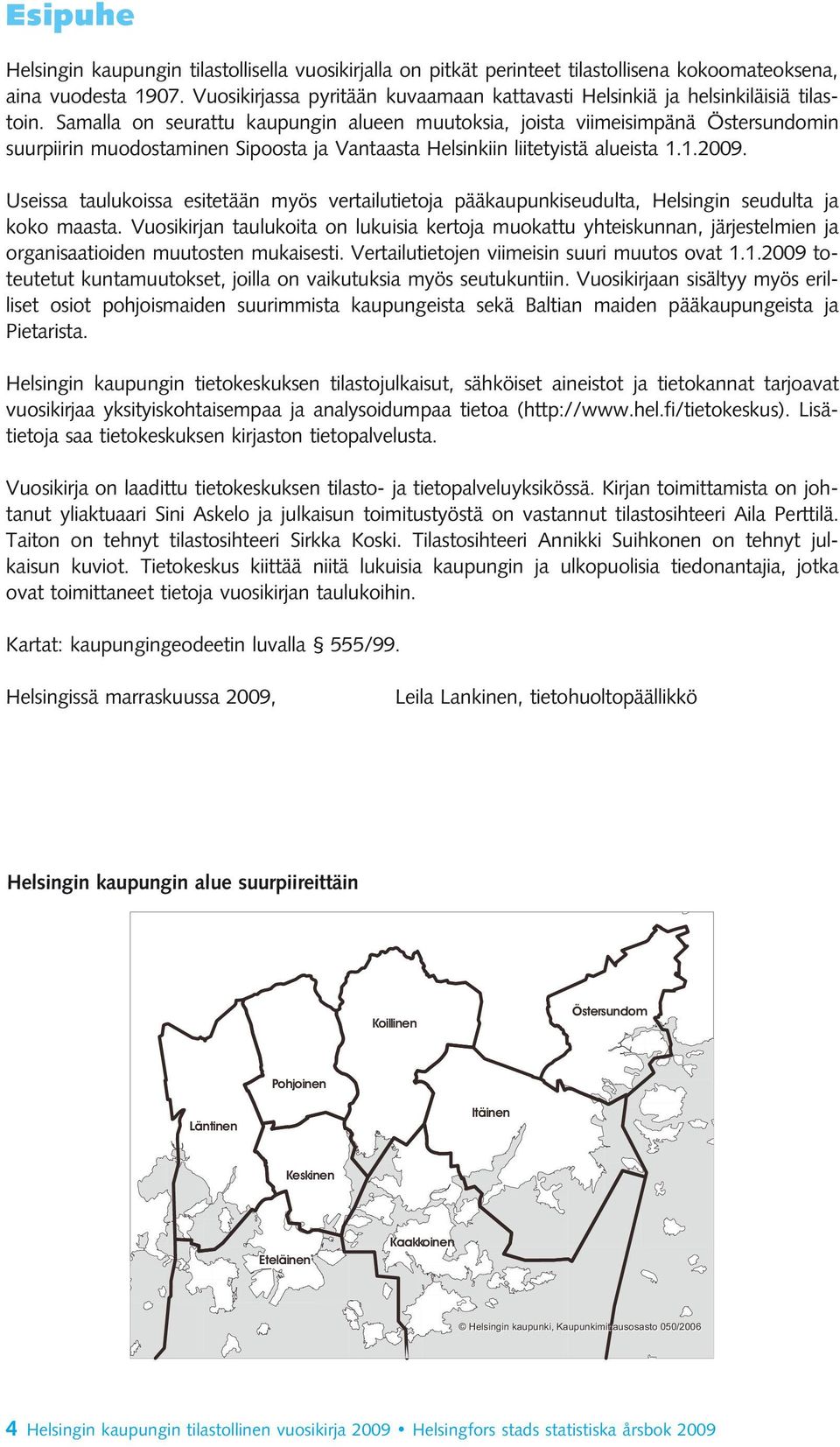 Esipuhe

Helsingin kaupungin tilastollisella vuosikirjalla on pitkät perinteet tilastollisena kokoomateoksena, aina vuodesta 1907. Vuosikirjassa pyritään kuvaamaan kattavasti Helsinkiä ja helsinkiläisiä tilastoin. Samalla on seurattu kaupungin alueen muutoksia, joista viimeisimpänä Östersundomin suurpiirin muodostaminen Sipoosta ja Vantaasta Helsinkiin liitetyistä alueista 1.1.2009.

Useissa taulukoissa esitetään myös vertailutietoja pääkaupunkiseudulta, Helsingin seudulta ja koko maasta. Vuosikirjan taulukoita on lukuisia kertoja muokattu yhteiskunnan, järjestelmien ja organisaatioiden muutosten mukaisesti. Vertailutietojen viimeisin suuri muutos ovat 1.1.2009 toteutetut kuntamuutokset, joilla on vaikutuksia myös seutukuntiin. Vuosikirjaan sisältyy myös erilliset osiot pohjoismaiden suurimmista kaupungeista sekä Baltian maiden pääkaupungeista ja Pietarista.

Helsingin kaupungin tietokeskuksen tilastojulkaisut, sähköiset aineistot ja tietokannat tarjoavat vuosikirjaa yksityiskohtaisempaa ja analysoidumpaa tietoa (http://www.hel.fi/tietokeskus). Lisätietoja saa tietokeskuksen kirjaston tietopalvelusta.

Vuosikirja on laadittu tietokeskuksen tilasto- ja tietopalveluyksikössä. Kirjan toimittamista on johtanut yliaktuaari Sini Askelo ja julkaisun toimitustyöstä on vastannut tilastosihteeri Aila Perttilä. Taiton on tehnyt tilastosihteeri Sirkka Koski. Tilastosihteeri Annikki Suihkonen on tehnyt julkaisun kuviot. Tietokeskus kiittää niitä lukuisia kaupungin ja ulkopuolisia tiedonantajia, jotka ovat toimittaneet tietoja vuosikirjan taulukoihin.

Kartat: kaupungingeodeetin luvalla § 555/99.

Helsingissä marraskuussa 2009, Leila Lankinen, tietohuoltopäällikkö

Helsingin kaupungin alue suurpiireittäin

Koillinen
Östersundom
Pohjoinen
Läntinen
Itäinen
Keskinen
Kaakkoinen
Eteläinen
© Helsingin kaupunki, Kaupunkimittausosasto 050/2006

4 Helsingin kaupungin tilastollinen vuosikirja 2009 • Helsingfors stads statistiska årsbok 2009